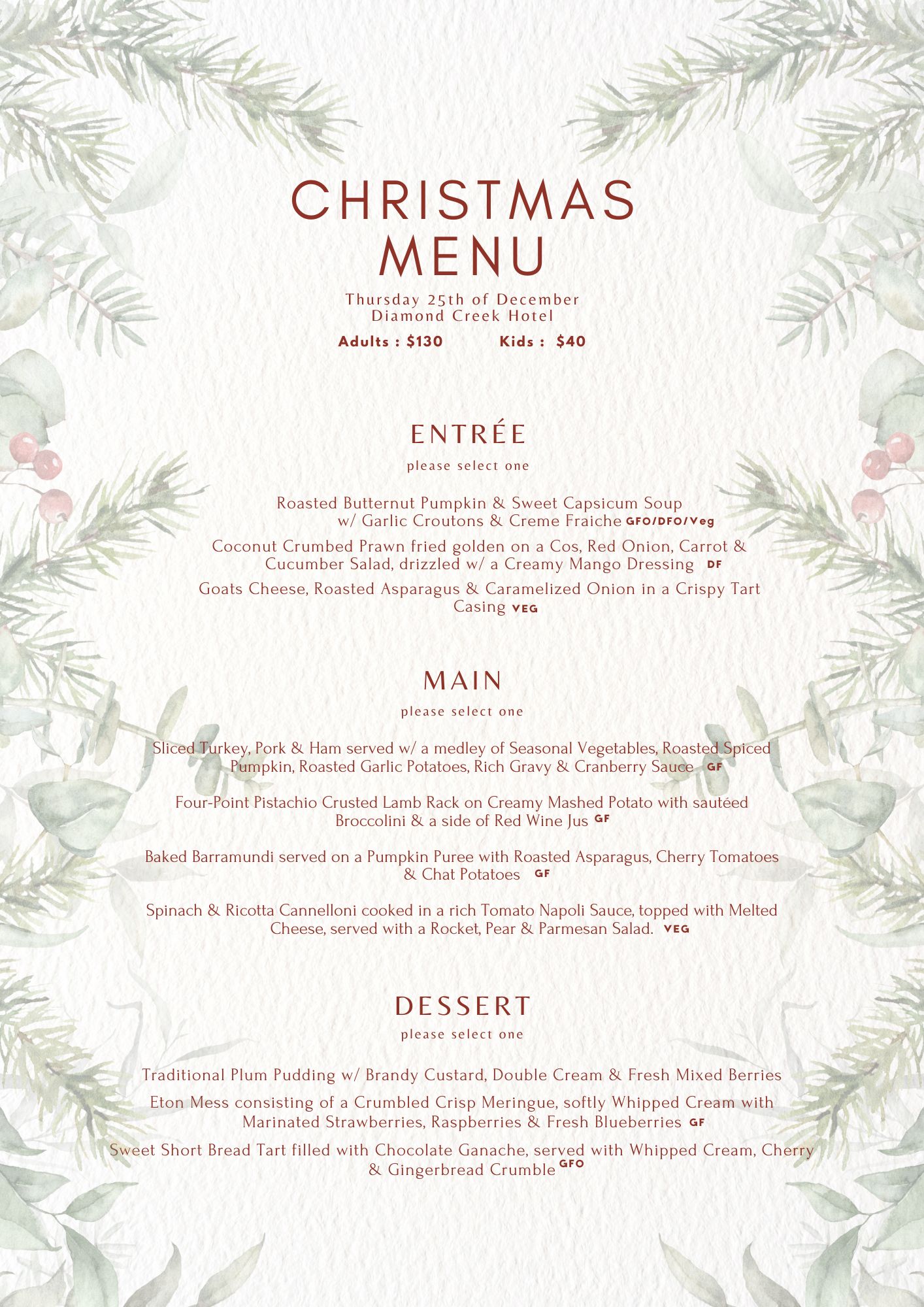 CHRISTMAS MENU

Thursday 25th of December
Diamond Creek Hotel

Adults : $130 Kids : $40

ENTRÉE

please select one

Roasted Butternut Pumpkin & Sweet Capsicum Soup w/ Garlic Croutons & Creme Fraiche GFO/DFO/Veg

Coconut Crumbed Prawn fried golden on a Cos, Red Onion, Carrot & Cucumber Salad, drizzled w/ a Creamy Mango Dressing DF

Goats Cheese, Roasted Asparagus & Caramelized Onion in a Crispy Tart Casing VEG

MAIN

please select one

Sliced Turkey, Pork & Ham served w/ a medley of Seasonal Vegetables, Roasted Spiced Pumpkin, Roasted Garlic Potatoes, Rich Gravy & Cranberry Sauce GF

Four-Point Pistachio Crusted Lamb Rack on Creamy Mashed Potato with sautéed Broccolini & a side of Red Wine Jus GF

Baked Barramundi served on a Pumpkin Puree with Roasted Asparagus, Cherry Tomatoes & Chat Potatoes GF

Spinach & Ricotta Cannelloni cooked in a rich Tomato Napoli Sauce, topped with Melted Cheese, served with a Rocket, Pear & Parmesan Salad. VEG

DESSERT

please select one

Traditional Plum Pudding w/ Brandy Custard, Double Cream & Fresh Mixed Berries

Eton Mess consisting of a Crumbled Crisp Meringue, softly Whipped Cream with Marinated Strawberries, Raspberries & Fresh Blueberries GF

Sweet Short Bread Tart filled with Chocolate Ganache, served with Whipped Cream, Cherry & Gingerbread Crumble GFO